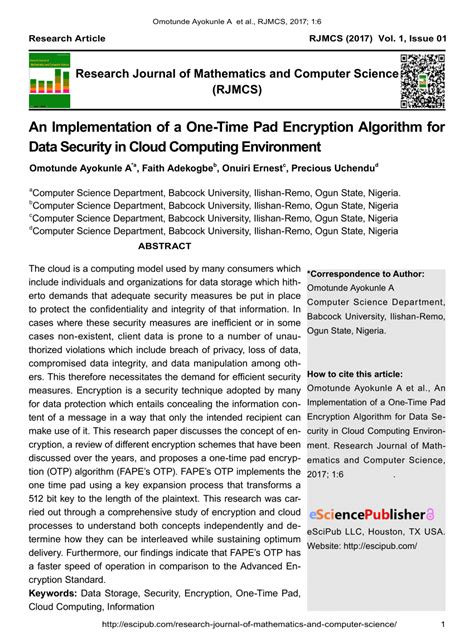 Omotunde Ayokunle A et al., RJMCS, 2017; 1:6

Research Article

RJMCS (2017) Vol. 1, Issue 01

Research Journal of Mathematics and Computer Science (RJMCS)

An Implementation of a One-Time Pad Encryption Algorithm for Data Security in Cloud Computing Environment

Omotunde Ayokunle A$^{*a}$, Faith Adekogbe$^{b}$, Onuiri Ernest$^{c}$, Precious Uchendu$^{d}$

$^{a}$Computer Science Department, Babcock University, Ilishan-Remo, Ogun State, Nigeria.
$^{b}$Computer Science Department, Babcock University, Ilishan-Remo, Ogun State, Nigeria
$^{c}$Computer Science Department, Babcock University, Ilishan-Remo, Ogun State, Nigeria
$^{d}$Computer Science Department, Babcock University, Ilishan-Remo, Ogun State, Nigeria

ABSTRACT

The cloud is a computing model used by many consumers which include individuals and organizations for data storage which hitherto demands that adequate security measures be put in place to protect the confidentiality and integrity of that information. In cases where these security measures are inefficient or in some cases non-existent, client data is prone to a number of unauthorized violations which include breach of privacy, loss of data, compromised data integrity, and data manipulation among others. This therefore necessitates the demand for efficient security measures. Encryption is a security technique adopted by many for data protection which entails concealing the information content of a message in a way that only the intended recipient can make use of it. This research paper discusses the concept of encryption, a review of different encryption schemes that have been discussed over the years, and proposes a one-time pad encryption (OTP) algorithm (FAPE's OTP). FAPE's OTP implements the one time pad using a key expansion process that transforms a 512 bit key to the length of the plaintext. This research was carried out through a comprehensive study of encryption and cloud processes to understand both concepts independently and determine how they can be interleaved while sustaining optimum delivery. Furthermore, our findings indicate that FAPE's OTP has a faster speed of operation in comparison to the Advanced Encryption Standard.

Keywords: Data Storage, Security, Encryption, One-Time Pad, Cloud Computing, Information

*Correspondence to Author:
Omotunde Ayokunle A
Computer Science Department, Babcock University, Ilishan-Remo, Ogun State, Nigeria.

How to cite this article:
Omotunde Ayokunle A et al., An Implementation of a One-Time Pad Encryption Algorithm for Data Security in Cloud Computing Environment. Research Journal of Mathematics and Computer Science, 2017; 1:6 .

eSciencePublisher
eSciPub LLC, Houston, TX USA.
Website: http://escipub.com/

http://escipub.com/research-journal-of-mathematics-and-computer-science/ 1